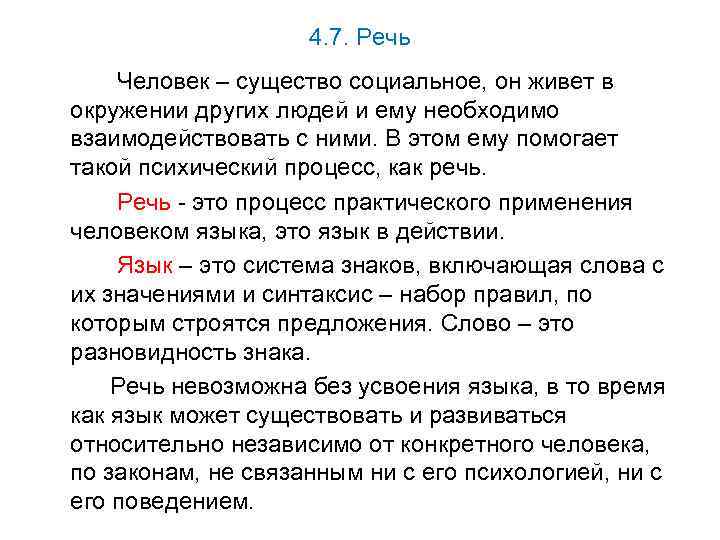 4.7. Речь

Человек – существо социальное, он живет в окружении других людей и ему необходимо взаимодействовать с ними. В этом ему помогает такой психический процесс, как речь.

Речь - это процесс практического применения человеком языка, это язык в действии.

Язык – это система знаков, включающая слова с их значениями и синтаксис – набор правил, по которым строятся предложения. Слово – это разновидность знака.

Речь невозможна без усвоения языка, в то время как язык может существовать и развиваться относительно независимо от конкретного человека, по законам, не связанным ни с его психологией, ни с его поведением.